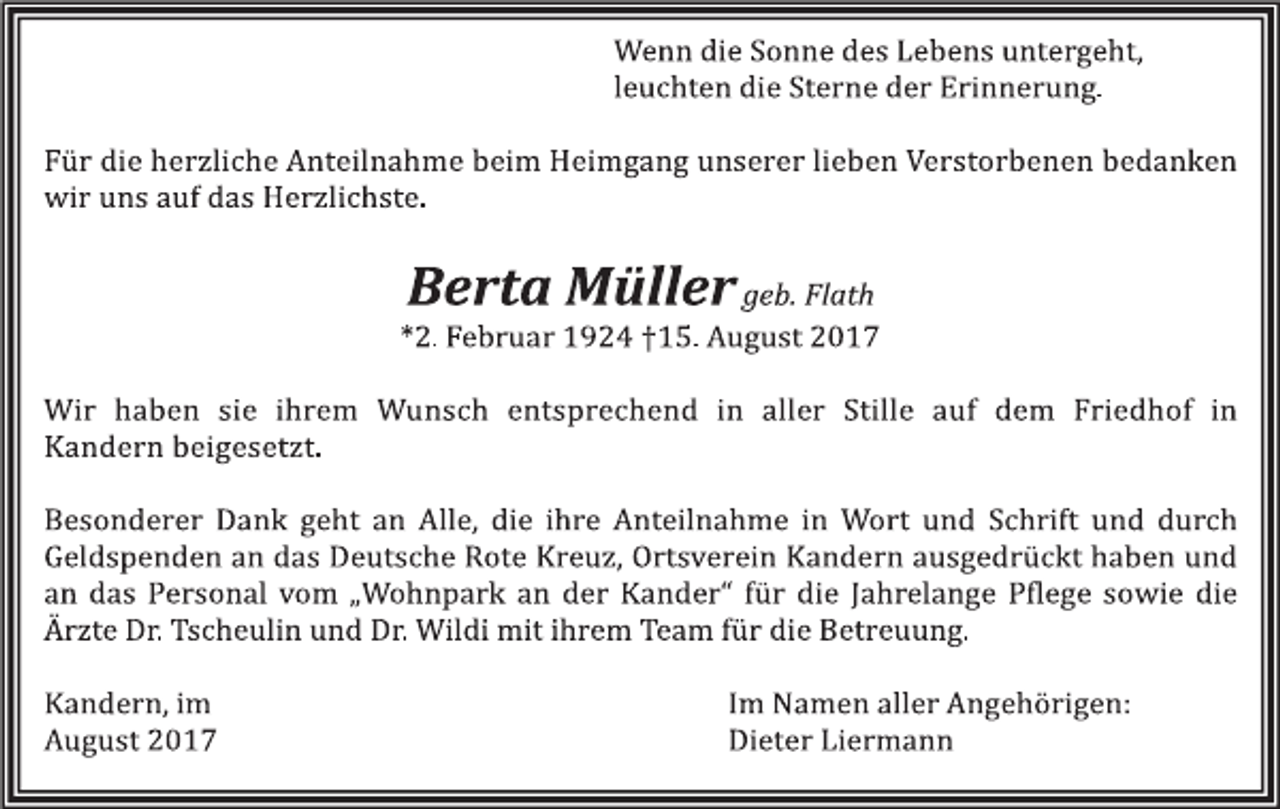 Wenn die Sonne des Lebens untergeht,
leuchten die Sterne der Erinnerung.

Für die herzliche Anteilnahme beim Heimgang unserer lieben Verstorbenen bedanken wir uns auf das Herzlichste.

Berta Müller geb. Flath
*2. Februar 1924 †15. August 2017

Wir haben sie ihrem Wunsch entsprechend in aller Stille auf dem Friedhof in Kandern beigesetzt.

Besonderer Dank geht an Alle, die ihre Anteilnahme in Wort und Schrift und durch Geldspenden an das Deutsche Rote Kreuz, Ortsverein Kandern ausgedrückt haben und an das Personal vom „Wohnpark an der Kander“ für die Jahrelange Pflege sowie die Ärzte Dr. Tscheulin und Dr. Wildi mit ihrem Team für die Betreuung.

Kandern, im
August 2017

Im Namen aller Angehörigen:
Dieter Liermann